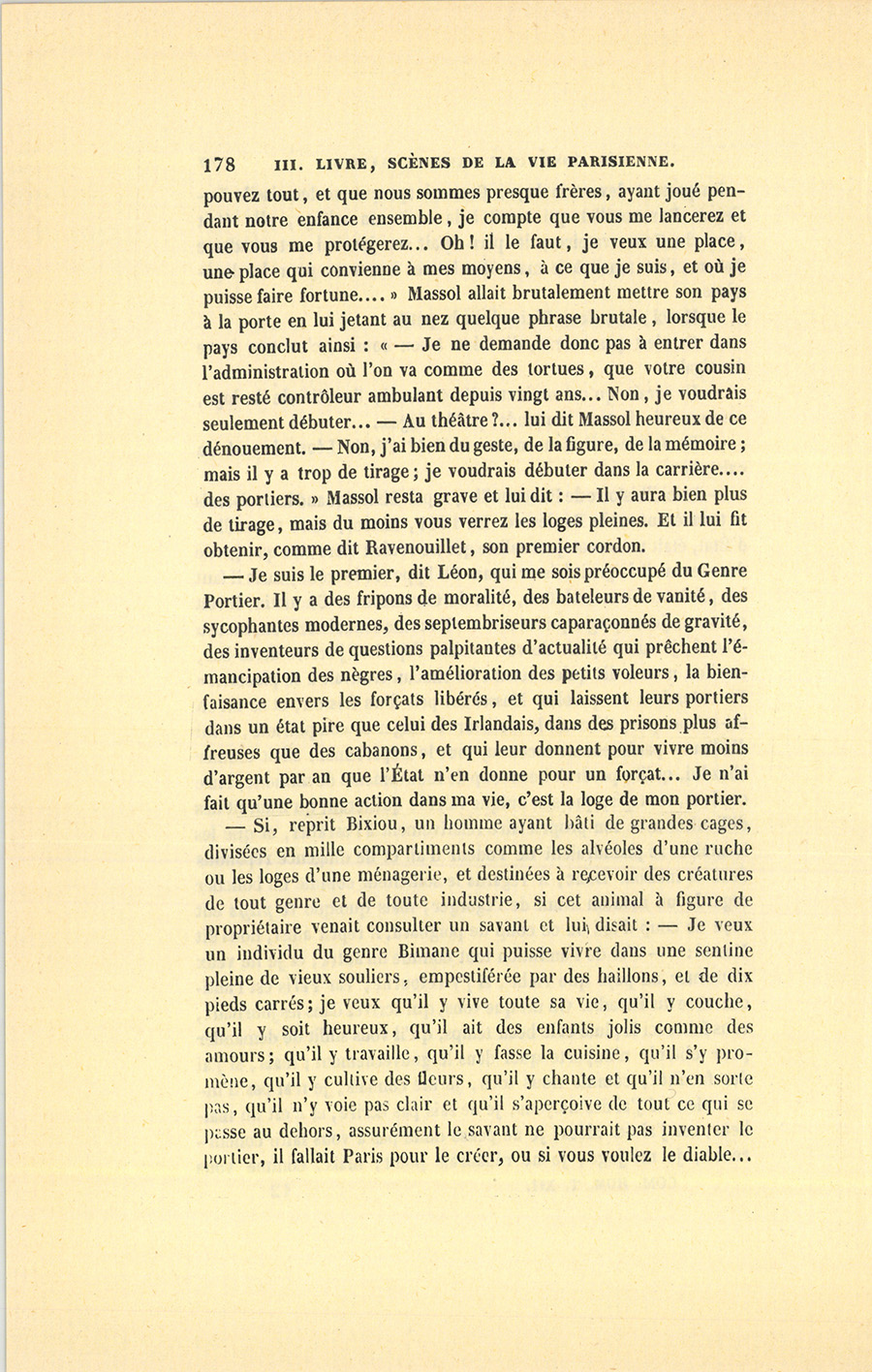 178 III. LIVRE, SCÈNES DE LA VIE PARISIENNE.

pouvez tout, et que nous sommes presque frères, ayant joué pendant notre enfance ensemble, je compte que vous me lancerez et que vous me protégerez... Oh! il le faut, je veux une place, une place qui convienne à mes moyens, à ce que je suis, et où je puisse faire fortune.... » Massol allait brutalement mettre son pays à la porte en lui jetant au nez quelque phrase brutale, lorsque le pays conclut ainsi : « — Je ne demande donc pas à entrer dans l'administration où l'on va comme des tortues, que votre cousin est resté contrôleur ambulant depuis vingt ans... Non, je voudrais seulement débuter... — Au théâtre?... lui dit Massol heureux de ce dénouement. — Non, j'ai bien du geste, de la figure, de la mémoire; mais il y a trop de tirage; je voudrais débuter dans la carrière.... des portiers. » Massol resta grave et lui dit : — Il y aura bien plus de tirage, mais du moins vous verrez les loges pleines. Et il lui fit obtenir, comme dit Ravenouillet, son premier cordon.

— Je suis le premier, dit Léon, qui me sois préoccupé du Genre Portier. Il y a des fripons de moralité, des bateleurs de vanité, des sycophantes modernes, des septembriseurs caparaçonnés de gravité, des inventeurs de questions palpitantes d'actualité qui prêchent l'émancipation des nègres, l'amélioration des petits voleurs, la bienfaisance envers les forçats libérés, et qui laissent leurs portiers dans un état pire que celui des Irlandais, dans des prisons plus affreuses que des cabanons, et qui leur donnent pour vivre moins d'argent par an que l'État n'en donne pour un forçat... Je n'ai fait qu'une bonne action dans ma vie, c'est la loge de mon portier.

— Si, reprit Bixiou, un homme ayant bâti de grandes cages, divisées en mille compartiments comme les alvéoles d'une ruche ou les loges d'une ménagerie, et destinées à recevoir des créatures de tout genre et de toute industrie, si cet animal à figure de propriétaire venait consulter un savant et lui disait : — Je veux un individu du genre Bimane qui puisse vivre dans une sentine pleine de vieux souliers, empestiférée par des haillons, et de dix pieds carrés; je veux qu'il y vive toute sa vie, qu'il y couche, qu'il y soit heureux, qu'il ait des enfants jolis comme des amours; qu'il y travaille, qu'il y fasse la cuisine, qu'il s'y promène, qu'il y cultive des fleurs, qu'il y chante et qu'il n'en sorte pas, qu'il n'y voie pas clair et qu'il s'aperçoive de tout ce qui se passe au dehors, assurément le savant ne pourrait pas inventer le portier, il fallait Paris pour le créer, ou si vous voulez le diable...